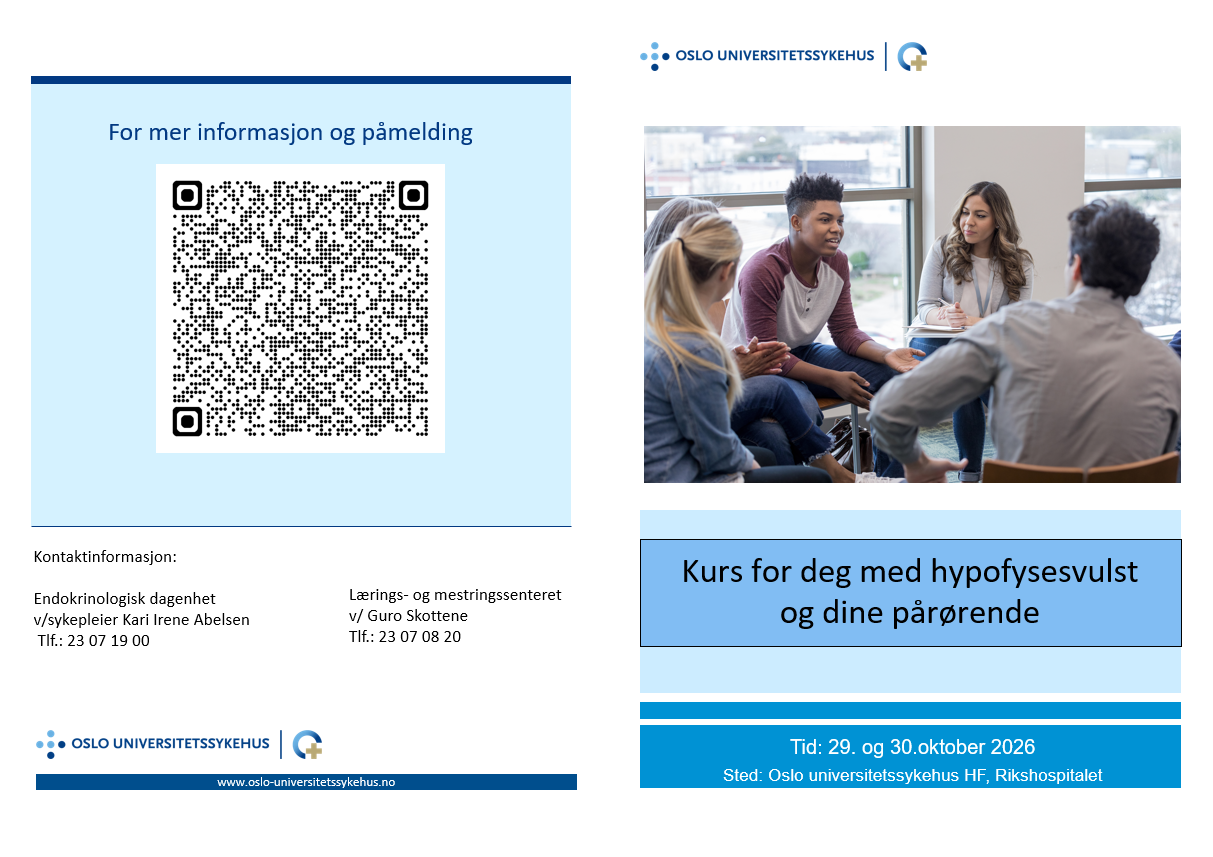 For mer informasjon og påmelding

Kontaktinformasjon:

Endokrinologisk dagenhet
v/sykepleier Kari Irene Abelsen
Tlf.: 23 07 19 00

Lærings- og mestringssenteret
v/ Guro Skottene
Tlf.: 23 07 08 20

OSLO UNIVERSITETSSYKEHUS

www.oslo-universitetssykehus.no

OSLO UNIVERSITETSSYKEHUS

Kurs for deg med hypofysesvulst og dine pårørende

Tid: 29. og 30.oktober 2026
Sted: Oslo universitetssykehus HF, Rikshospitalet